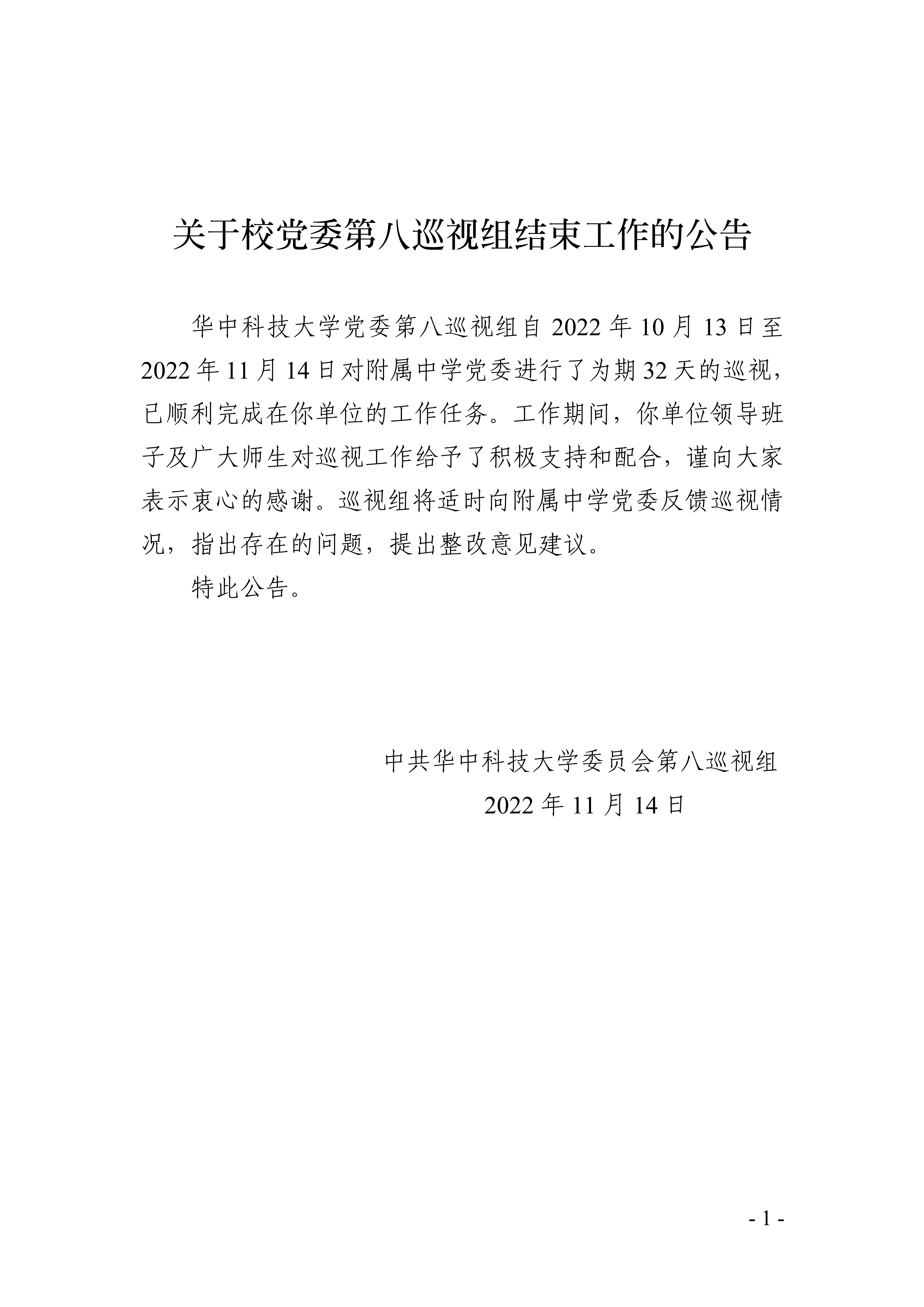 关于校党委第八巡视组结束工作的公告

华中科技大学党委第八巡视组自 2022 年 10 月 13 日至 2022 年 11 月 14 日对附属中学党委进行了为期 32 天的巡视，已顺利完成在你单位的工作任务。工作期间，你单位领导班子及广大师生对巡视工作给予了积极支持和配合，谨向大家表示衷心的感谢。巡视组将适时向附属中学党委反馈巡视情况，指出存在的问题，提出整改意见建议。

特此公告。

中共华中科技大学委员会第八巡视组
2022 年 11 月 14 日

- 1 -